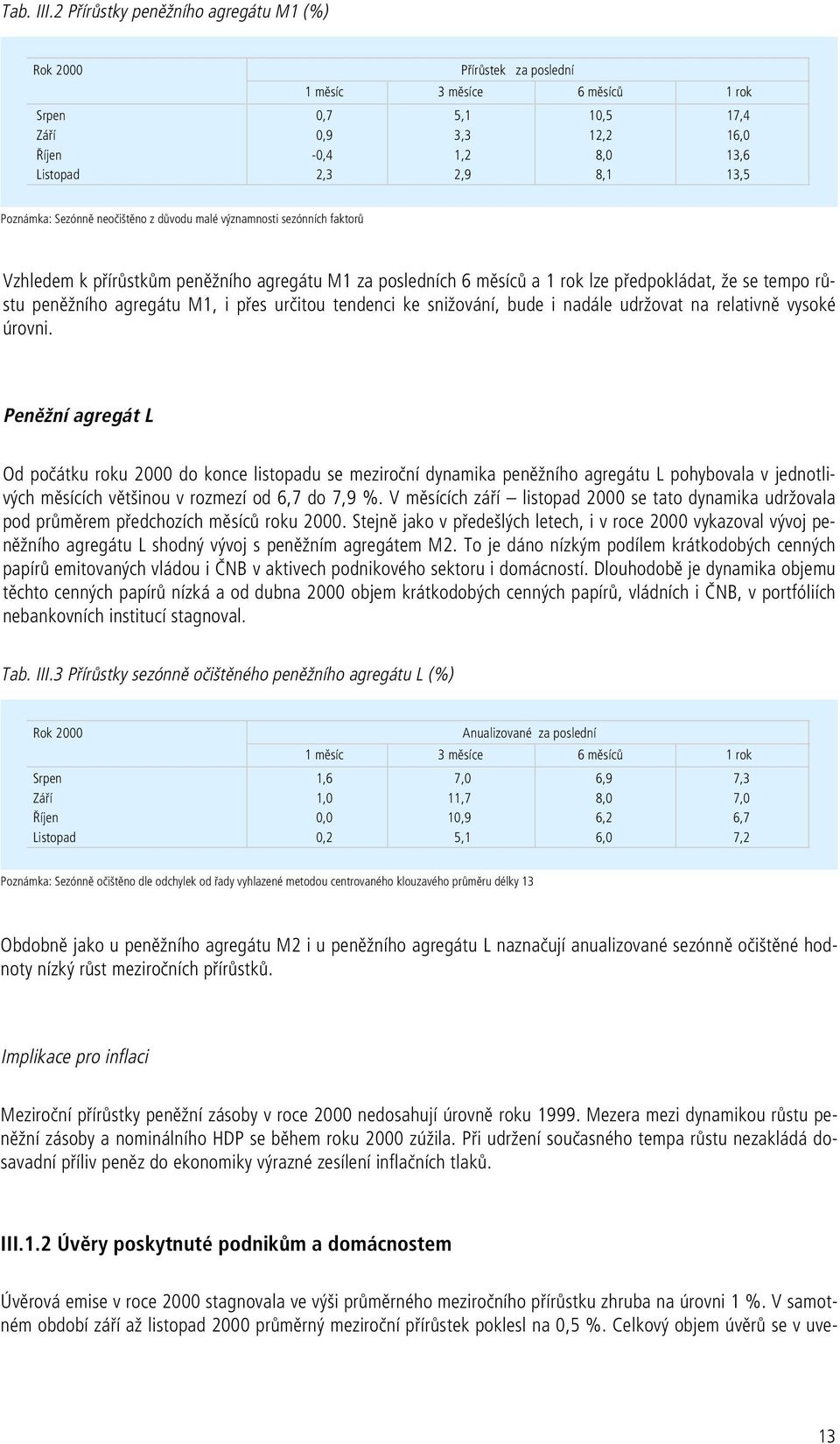 Tab. III.2 Přírůstky peněžního agregátu M1 (%)

| Rok 2000 | Přírůstek za poslední | | | |
|---|---|---|---|---|
| | 1 měsíc | 3 měsíce | 6 měsíců | 1 rok |
| Srpen | 0,7 | 5,1 | 10,5 | 17,4 |
| Září | 0,9 | 3,3 | 12,2 | 16,0 |
| Říjen | -0,4 | 1,2 | 8,0 | 13,6 |
| Listopad | 2,3 | 2,9 | 8,1 | 13,5 |

Poznámka: Sezónně neočištěno z důvodu malé významnosti sezónních faktorů

Vzhledem k přírůstkům peněžního agregátu M1 za posledních 6 měsíců a 1 rok lze předpokládat, že se tempo růstu peněžního agregátu M1, i přes určitou tendenci ke snižování, bude i nadále udržovat na relativně vysoké úrovni.

Peněžní agregát L

Od počátku roku 2000 do konce listopadu se meziroční dynamika peněžního agregátu L pohybovala v jednotlivých měsících většinou v rozmezí od 6,7 do 7,9 %. V měsících září – listopad 2000 se tato dynamika udržovala pod průměrem předchozích měsíců roku 2000. Stejně jako v předešlých letech, i v roce 2000 vykazoval vývoj peněžního agregátu L shodný vývoj s peněžním agregátem M2. To je dáno nízkým podílem krátkodobých cenných papírů emitovaných vládou i ČNB v aktivech podnikového sektoru i domácností. Dlouhodobě je dynamika objemu těchto cenných papírů nízká a od dubna 2000 objem krátkodobých cenných papírů, vládních i ČNB, v portfóliích nebankovních institucí stagnoval.

Tab. III.3 Přírůstky sezónně očištěného peněžního agregátu L (%)

| Rok 2000 | Anualizované za poslední | | | |
|---|---|---|---|---|
| | 1 měsíc | 3 měsíce | 6 měsíců | 1 rok |
| Srpen | 1,6 | 7,0 | 6,9 | 7,3 |
| Září | 1,0 | 11,7 | 8,0 | 7,0 |
| Říjen | 0,0 | 10,9 | 6,2 | 6,7 |
| Listopad | 0,2 | 5,1 | 6,0 | 7,2 |

Poznámka: Sezónně očištěno dle odchylek od řady vyhlazené metodou centrovaného klouzavého průměru délky 13

Obdobně jako u peněžního agregátu M2 i u peněžního agregátu L naznačují anualizované sezónně očištěné hodnoty nízký růst meziročních přírůstků.

Implikace pro inflaci

Meziroční přírůstky peněžní zásoby v roce 2000 nedosahují úrovně roku 1999. Mezera mezi dynamikou růstu peněžní zásoby a nominálního HDP se během roku 2000 zúžila. Při udržení současného tempa růstu nezakládá dosavadní příliv peněz do ekonomiky výrazné zesílení inflačních tlaků.

III.1.2 Úvěry poskytnuté podnikům a domácnostem

Úvěrová emise v roce 2000 stagnovala ve výši průměrného meziročního přírůstku zhruba na úrovni 1 %. V samotném období září až listopad 2000 průměrný meziroční přírůstek poklesl na 0,5 %. Celkový objem úvěrů se v uve-

13